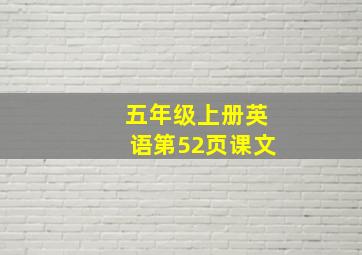 五年级上册英语第52页课文